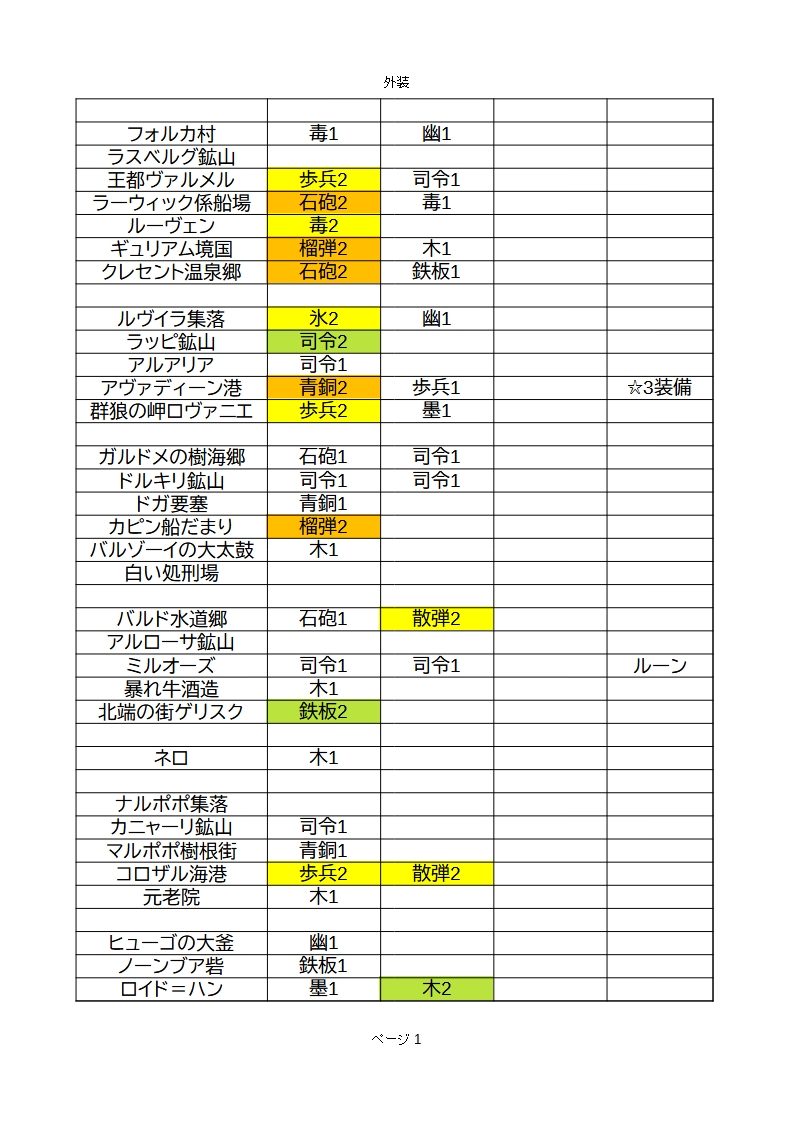 外装

| | | | | |
|---|---|---|---|---|
| フォルカ村 | 毒1 | 幽1 | | |
| ラスベルグ鉱山 | | | | |
| 王都ヴァルメル | 歩兵2 | 司令1 | | |
| ラーウィック係船場 | 石砲2 | 毒1 | | |
| ルーヴェン | 毒2 | | | |
| ギュリアム境国 | 榴弾2 | 木1 | | |
| クレセント温泉郷 | 石砲2 | 鉄板1 | | |
| | | | | |
| ルヴイラ集落 | 氷2 | 幽1 | | |
| ラッピ鉱山 | 司令2 | | | |
| アルアリア | 司令1 | | | |
| アヴァディーン港 | 青銅2 | 歩兵1 | | ☆3装備 |
| 群狼の岬ロヴァニエ | 歩兵2 | 墨1 | | |
| | | | | |
| ガルドメの樹海郷 | 石砲1 | 司令1 | | |
| ドルキリ鉱山 | 司令1 | 司令1 | | |
| ドガ要塞 | 青銅1 | | | |
| カピン船だまり | 榴弾2 | | | |
| バルゾーイの大太鼓 | 木1 | | | |
| 白い処刑場 | | | | |
| | | | | |
| バルド水道郷 | 石砲1 | 散弾2 | | |
| アルローサ鉱山 | | | | |
| ミルオーズ | 司令1 | 司令1 | | ルーン |
| 暴れ牛酒造 | 木1 | | | |
| 北端の街ゲリスク | 鉄板2 | | | |
| | | | | |
| ネロ | 木1 | | | |
| | | | | |
| ナルポポ集落 | | | | |
| カニャーリ鉱山 | 司令1 | | | |
| マルポポ樹根街 | 青銅1 | | | |
| コロザル海港 | 歩兵2 | 散弾2 | | |
| 元老院 | 木1 | | | |
| | | | | |
| ヒューゴの大釜 | 幽1 | | | |
| ノーンブア砦 | 鉄板1 | | | |
| ロイド＝ハン | 墨1 | 木2 | | |

ページ 1